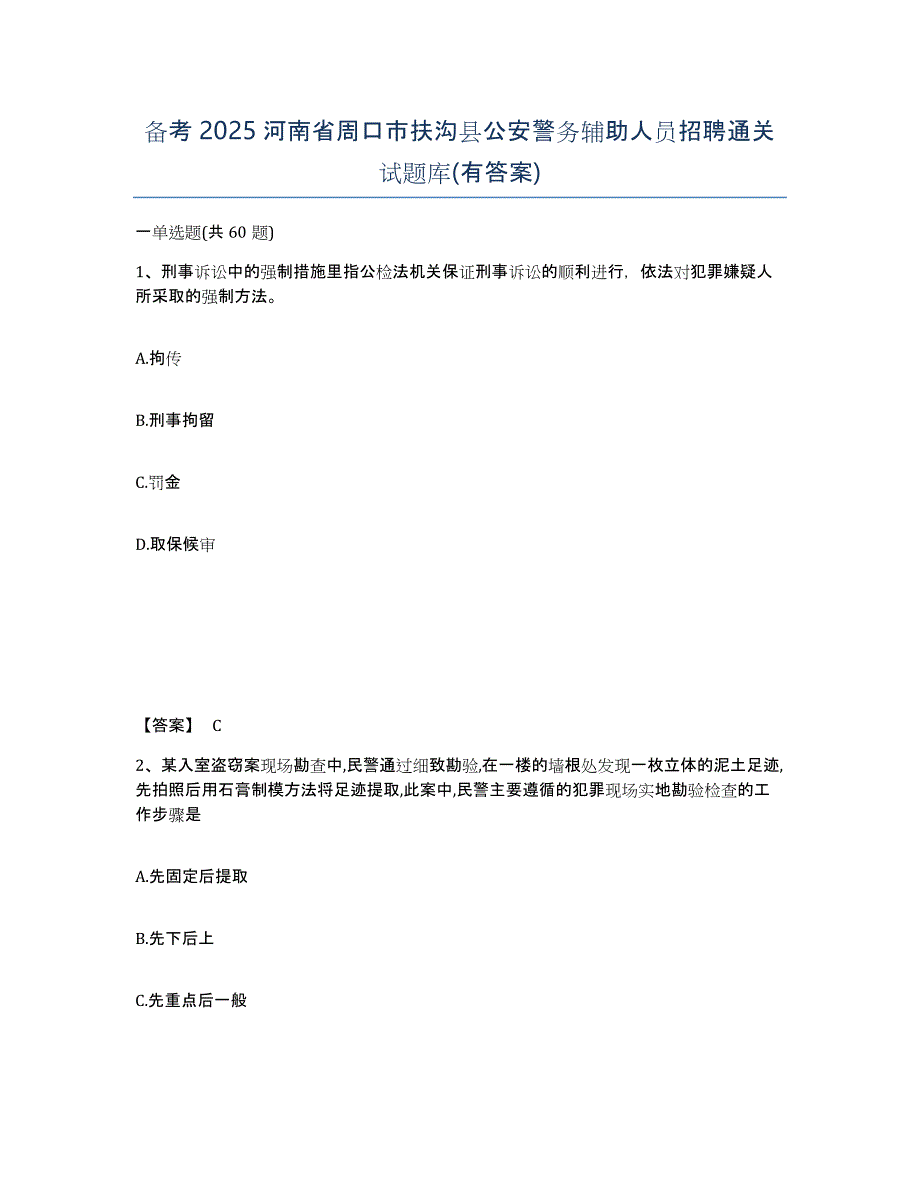 备考 2025 河南省周口市扶沟县公安警务辅助人员招聘通关试题库(有答案)

一单选题(共 60 题)

1、刑事诉讼中的强制措施里指公检法机关保证刑事诉讼的顺利进行，依法对犯罪嫌疑人所采取的强制方法。

A.拘传

B.刑事拘留

C.罚金

D.取保候审

【答案】 C

2、某入室盗窃案现场勘查中,民警通过细致勘验,在一楼的墙根处发现一枚立体的泥土足迹,先拍照后用石膏制模方法将足迹提取,此案中,民警主要遵循的犯罪现场实地勘验检查的工作步骤是

A.先固定后提取

B.先下后上

C.先重点后一般